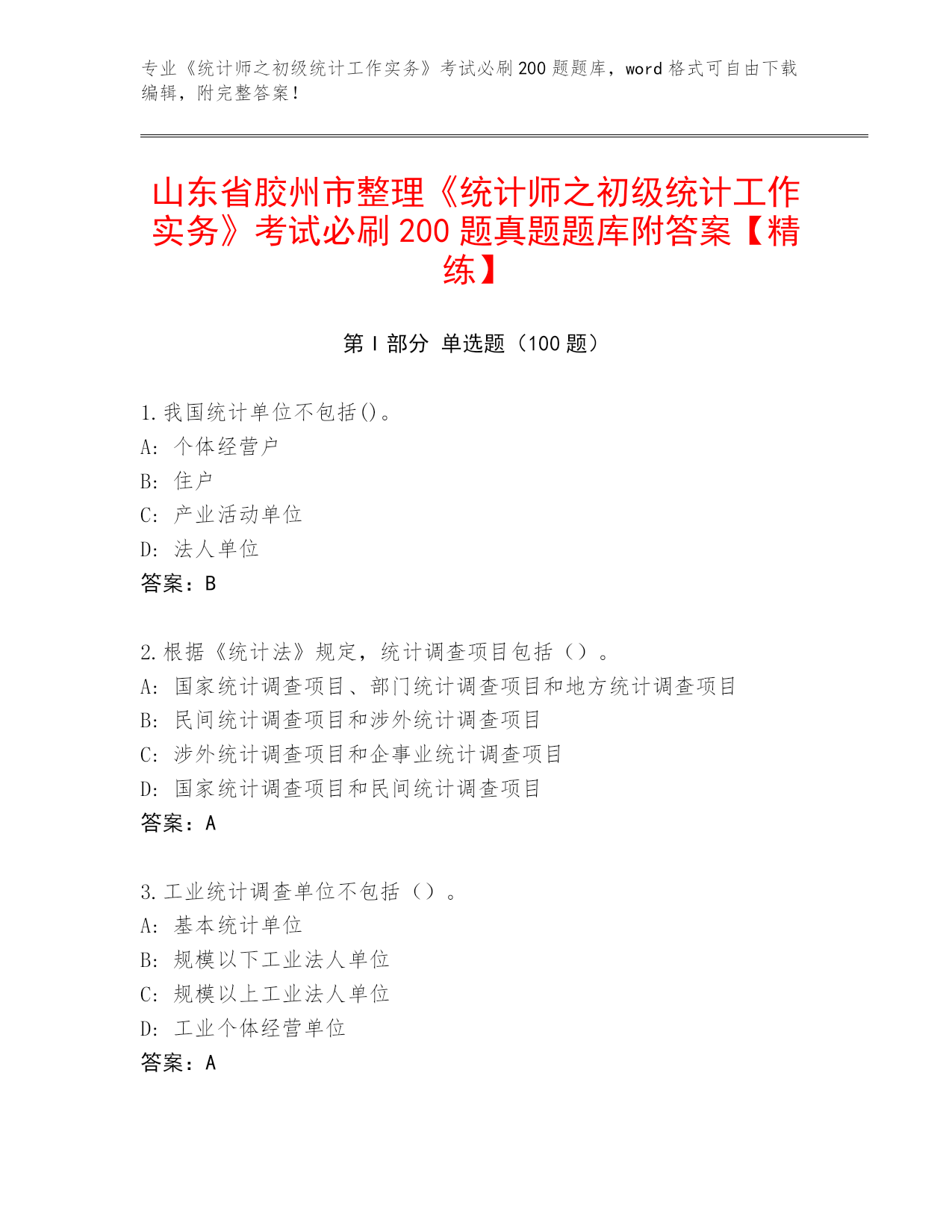 专业《统计师之初级统计工作实务》考试必刷200题题库，word格式可自由下载编辑，附完整答案！

山东省胶州市整理《统计师之初级统计工作实务》考试必刷200题真题题库附答案【精练】

第I部分 单选题（100题）

1.我国统计单位不包括()。
A: 个体经营户
B: 住户
C: 产业活动单位
D: 法人单位
答案：B

2.根据《统计法》规定，统计调查项目包括（）。
A: 国家统计调查项目、部门统计调查项目和地方统计调查项目
B: 民间统计调查项目和涉外统计调查项目
C: 涉外统计调查项目和企事业统计调查项目
D: 国家统计调查项目和民间统计调查项目
答案：A

3.工业统计调查单位不包括（）。
A: 基本统计单位
B: 规模以下工业法人单位
C: 规模以上工业法人单位
D: 工业个体经营单位
答案：A